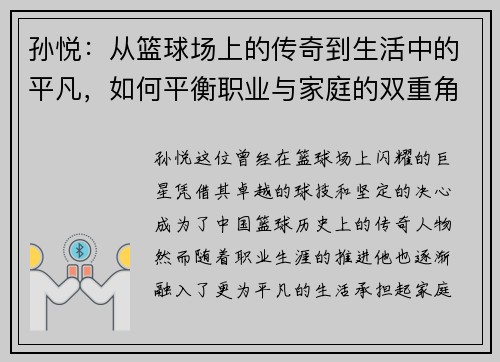 孙悦：从篮球场上的传奇到生活中的平凡，如何平衡职业与家庭的双重角

孙悦这位曾经在篮球场上闪耀的巨星凭借其卓越的球技和坚定的决心成为了中国篮球历史上的传奇人物然而随着职业生涯的推进他也逐渐融入了更为平凡的生活承担起家庭